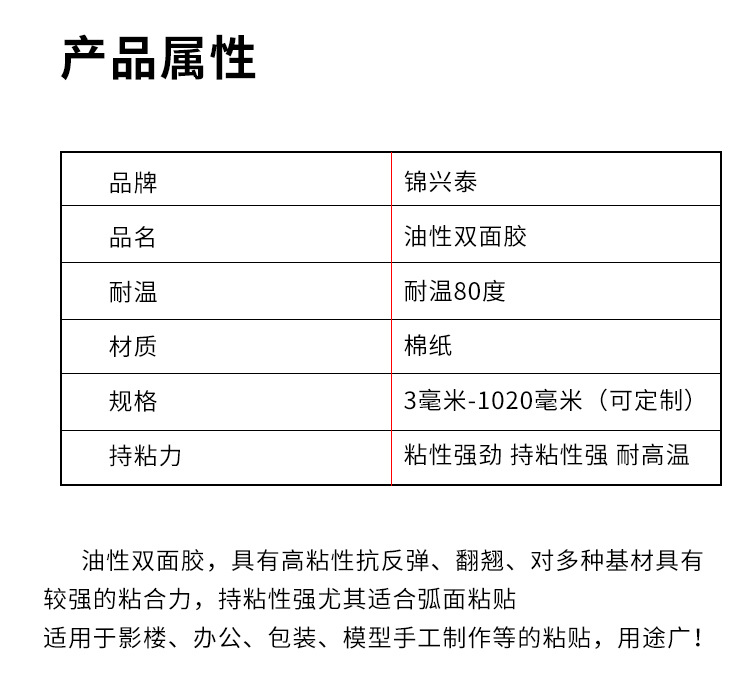 产品属性

| 品牌 | 锦兴泰 |
|---|---|
| 品名 | 油性双面胶 |
| 耐温 | 耐温80度 |
| 材质 | 棉纸 |
| 规格 | 3毫米-1020毫米（可定制） |
| 持粘力 | 粘性强劲 持粘性强 耐高温 |

油性双面胶，具有高粘性抗反弹、翻翘、对多种基材具有较强的粘合力，持粘性强尤其适合弧面粘贴
适用于影楼、办公、包装、模型手工制作等的粘贴，用途广！